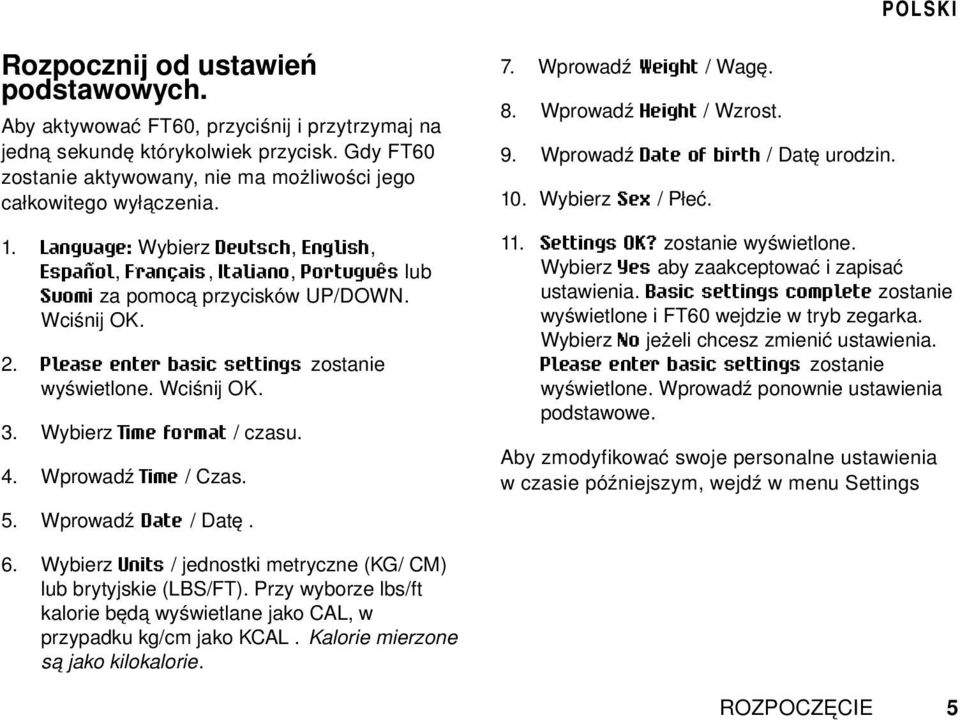 POLSKI

Rozpocznij od ustawień podstawowych.

Aby aktywować FT60, przyciśnij i przytrzymaj na jedną sekundę którykolwiek przycisk. Gdy FT60 zostanie aktywowany, nie ma możliwości jego całkowitego wyłączenia.

1. Language: Wybierz Deutsch, English, Español, Français, Italiano, Português lub Suomi za pomocą przycisków UP/DOWN. Wciśnij OK.

2. Please enter basic settings zostanie wyświetlone. Wciśnij OK.

3. Wybierz Time format / czasu.

4. Wprowadź Time / Czas.

5. Wprowadź Date / Datę.

6. Wybierz Units / jednostki metryczne (KG/ CM) lub brytyjskie (LBS/FT). Przy wyborze lbs/ft kalorie będą wyświetlane jako CAL, w przypadku kg/cm jako KCAL. Kalorie mierzone są jako kilokalorie.

7. Wprowadź Weight / Wagę.

8. Wprowadź Height / Wzrost.

9. Wprowadź Date of birth / Datę urodzin.

10. Wybierz Sex / Płeć.

11. Settings OK? zostanie wyświetlone. Wybierz Yes aby zaakceptować i zapisać ustawienia. Basic settings complete zostanie wyświetlone i FT60 wejdzie w tryb zegarka. Wybierz No jeżeli chcesz zmienić ustawienia. Please enter basic settings zostanie wyświetlone. Wprowadź ponownie ustawienia podstawowe.

Aby zmodyfikować swoje personalne ustawienia w czasie późniejszym, wejdź w menu Settings

ROZPOCZĘCIE 5